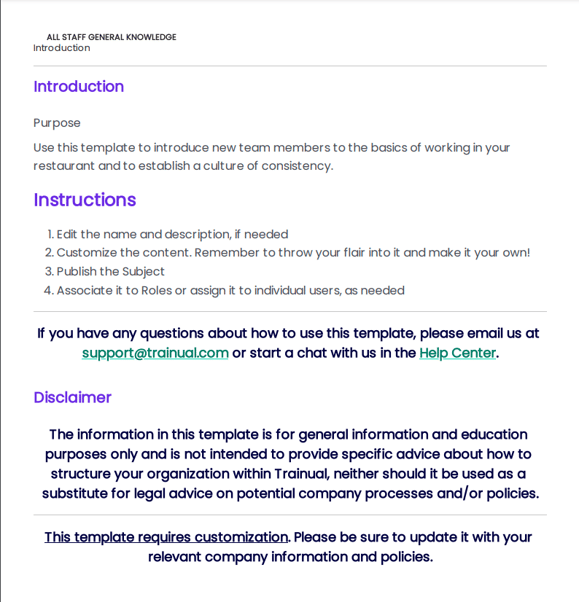 ALL STAFF GENERAL KNOWLEDGE
Introduction

Introduction

Purpose

Use this template to introduce new team members to the basics of working in your restaurant and to establish a culture of consistency.

Instructions

1. Edit the name and description, if needed
2. Customize the content. Remember to throw your flair into it and make it your own!
3. Publish the Subject
4. Associate it to Roles or assign it to individual users, as needed

If you have any questions about how to use this template, please email us at support@trainual.com or start a chat with us in the Help Center.

Disclaimer

The information in this template is for general information and education purposes only and is not intended to provide specific advice about how to structure your organization within Trainual, neither should it be used as a substitute for legal advice on potential company processes and/or policies.

This template requires customization. Please be sure to update it with your relevant company information and policies.